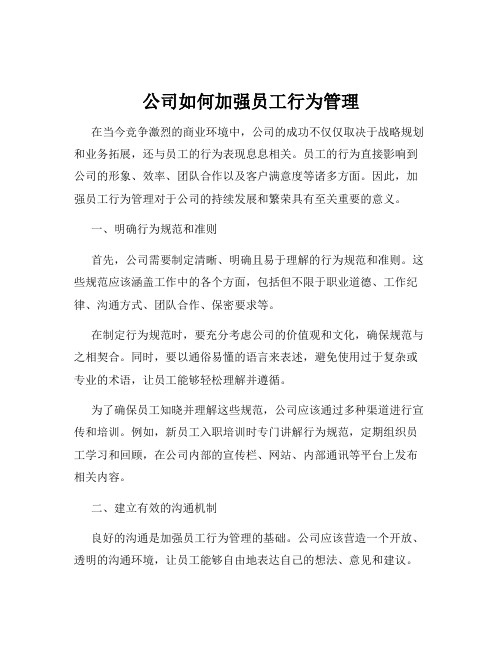 公司如何加强员工行为管理

在当今竞争激烈的商业环境中，公司的成功不仅仅取决于战略规划和业务拓展，还与员工的行为表现息息相关。员工的行为直接影响到公司的形象、效率、团队合作以及客户满意度等诸多方面。因此，加强员工行为管理对于公司的持续发展和繁荣具有至关重要的意义。

一、明确行为规范和准则

首先，公司需要制定清晰、明确且易于理解的行为规范和准则。这些规范应该涵盖工作中的各个方面，包括但不限于职业道德、工作纪律、沟通方式、团队合作、保密要求等。

在制定行为规范时，要充分考虑公司的价值观和文化，确保规范与之相契合。同时，要以通俗易懂的语言来表述，避免使用过于复杂或专业的术语，让员工能够轻松理解并遵循。

为了确保员工知晓并理解这些规范，公司应该通过多种渠道进行宣传和培训。例如，新员工入职培训时专门讲解行为规范，定期组织员工学习和回顾，在公司内部的宣传栏、网站、内部通讯等平台上发布相关内容。

二、建立有效的沟通机制

良好的沟通是加强员工行为管理的基础。公司应该营造一个开放、透明的沟通环境，让员工能够自由地表达自己的想法、意见和建议。